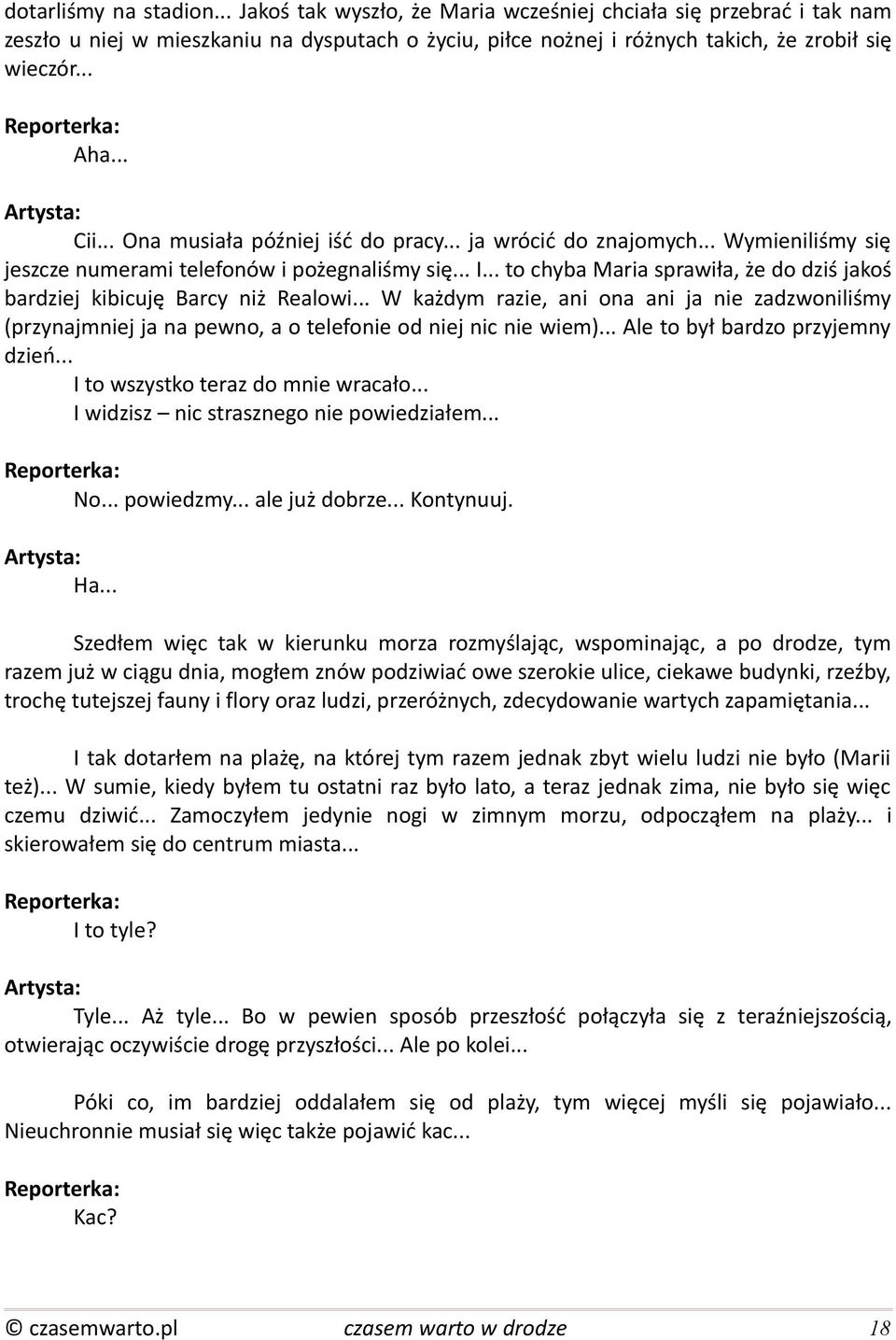 dotarliśmy na stadion... Jakoś tak wyszło, że Maria wcześniej chciała się przebrać i tak nam zeszło u niej w mieszkaniu na dysputach o życiu, piłce nożnej i różnych takich, że zrobił się wieczór...

Reporterka:
Aha...

Artysta:
Cii... Ona musiała później iść do pracy... ja wrócić do znajomych... Wymieniliśmy się jeszcze numerami telefonów i pożegnaliśmy się... I... to chyba Maria sprawiła, że do dziś jakoś bardziej kibicuję Barcy niż Realowi... W każdym razie, ani ona ani ja nie zadzwoniliśmy (przynajmniej ja na pewno, a o telefonie od niej nic nie wiem)... Ale to był bardzo przyjemny dzień...
I to wszystko teraz do mnie wracało...
I widzisz – nic strasznego nie powiedziałem...

Reporterka:
No... powiedzmy... ale już dobrze... Kontynuuj.

Artysta:
Ha...

Szedłem więc tak w kierunku morza rozmyślając, wspominając, a po drodze, tym razem już w ciągu dnia, mogłem znów podziwiać owe szerokie ulice, ciekawe budynki, rzeźby, trochę tutejszej fauny i flory oraz ludzi, przeróżnych, zdecydowanie wartych zapamiętania...

I tak dotarłem na plażę, na której tym razem jednak zbyt wielu ludzi nie było (Marii też)... W sumie, kiedy byłem tu ostatni raz było lato, a teraz jednak zima, nie było się więc czemu dziwić... Zamoczyłem jedynie nogi w zimnym morzu, odpocząłem na plaży... i skierowałem się do centrum miasta...

Reporterka:
I to tyle?

Artysta:
Tyle... Aż tyle... Bo w pewien sposób przeszłość połączyła się z teraźniejszością, otwierając oczywiście drogę przyszłości... Ale po kolei...

Póki co, im bardziej oddalałem się od plaży, tym więcej myśli się pojawiało... Nieuchronnie musiał się więc także pojawić kac...

Reporterka:
Kac?

© czasemwarto.pl czasem warto w drodze 18